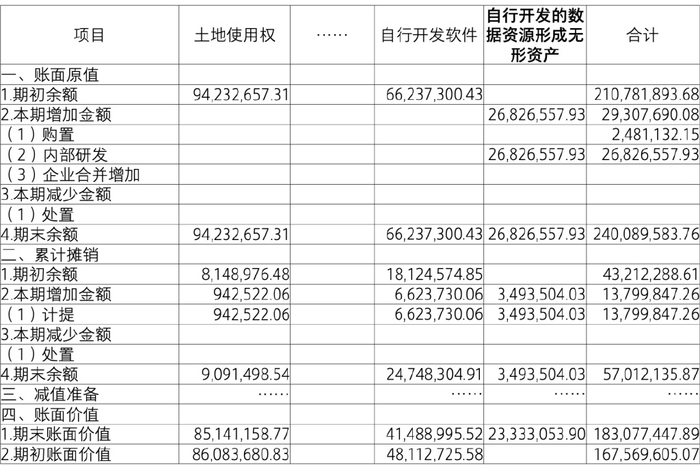 | 项目 | 土地使用权 | …… | 自行开发软件 | 自行开发的数据资源形成无形资产 | 合计 |
|---|---|---|---|---|---|
| 一、账面原值 | | | | | |
| 1.期初余额 | 94,232,657.31 | | 66,237,300.43 | | 210,781,893.68 |
| 2.本期增加金额 | | | | 26,826,557.93 | 29,307,690.08 |
| (1)购置 | | | | | 2,481,132.15 |
| (2)内部研发 | | | | 26,826,557.93 | 26,826,557.93 |
| (3)企业合并增加 | | | | | |
| 3.本期减少金额 | | | | | |
| (1)处置 | | | | | |
| 4.期末余额 | 94,232,657.31 | | 66,237,300.43 | 26,826,557.93 | 240,089,583.76 |
| 二、累计摊销 | | | | | |
| 1.期初余额 | 8,148,976.48 | | 18,124,574.85 | | 43,212,288.61 |
| 2.本期增加金额 | 942,522.06 | | 6,623,730.06 | 3,493,504.03 | 13,799,847.26 |
| (1)计提 | 942,522.06 | | 6,623,730.06 | 3,493,504.03 | 13,799,847.26 |
| 3.本期减少金额 | | | | | |
| (1)处置 | | | | | |
| 4.期末余额 | 9,091,498.54 | | 24,748,304.91 | 3,493,504.03 | 57,012,135.87 |
| 三、减值准备 | …… | | …… | …… | …… |
| 四、账面价值 | | | | | |
| 1.期末账面价值 | 85,141,158.77 | | 41,488,995.52 | 23,333,053.90 | 183,077,447.89 |
| 2.期初账面价值 | 86,083,680.83 | | 48,112,725.58 | | 167,569,605.07 |